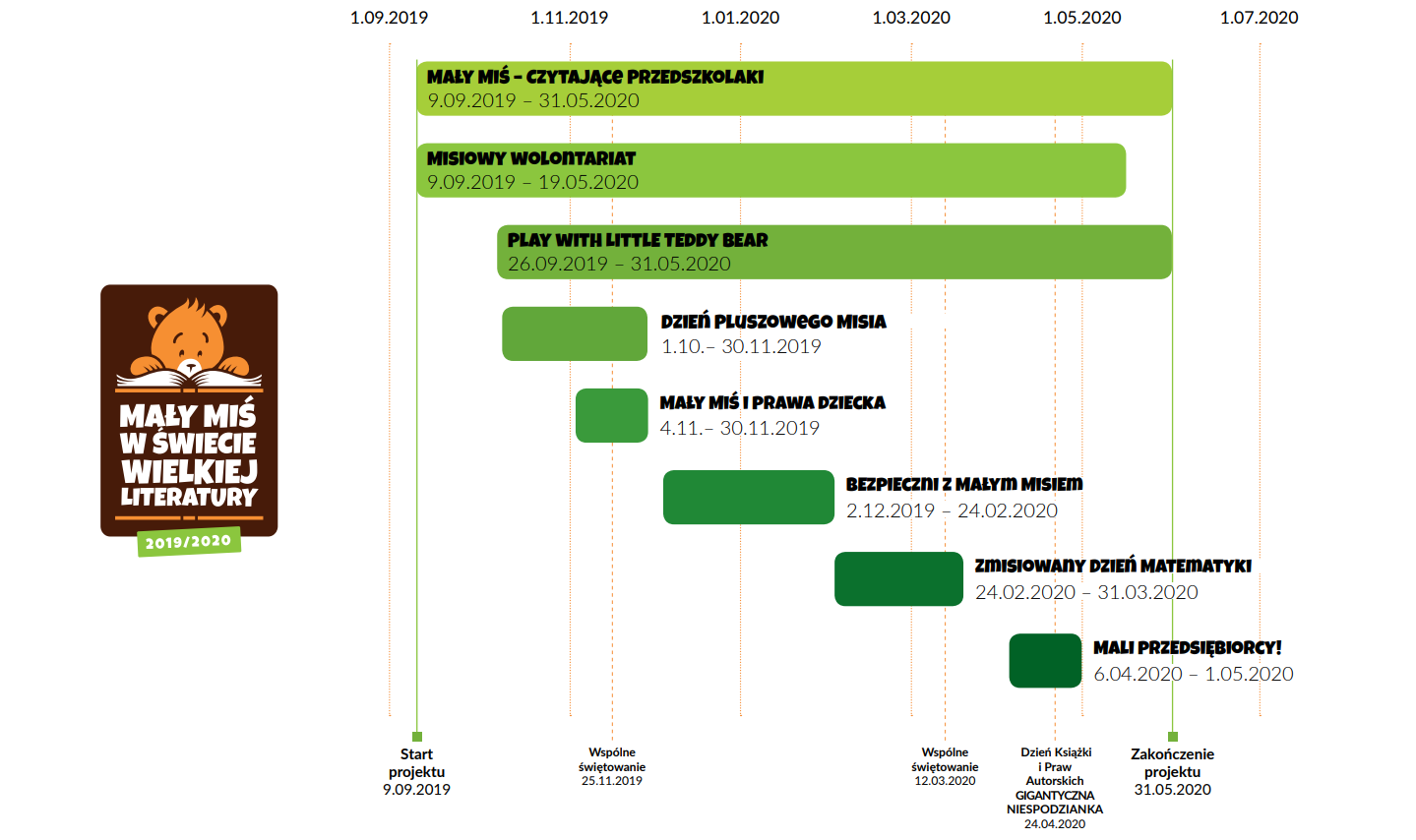 1.09.2019 1.11.2019 1.01.2020 1.03.2020 1.05.2020 1.07.2020

MAŁY MIŚ – CZYTAJĄCE PRZEDSZKOLAKI
9.09.2019 – 31.05.2020

MISIOWY WOLONTARIAT
9.09.2019 – 19.05.2020

PLAY WITH LITTLE TEDDY BEAR
26.09.2019 – 31.05.2020

DZIEŃ PLUSZOWEGO MISIA
1.10.– 30.11.2019

MAŁY MIŚ I PRAWA DZIECKA
4.11.– 30.11.2019

BEZPIECZNI Z MAŁYM MISIEM
2.12.2019 – 24.02.2020

ZMISIOWANY DZIEŃ MATEMATYKI
24.02.2020 – 31.03.2020

MALI PRZEDSIĘBIORCY!
6.04.2020 – 1.05.2020

MAŁY MIŚ W ŚWIECIE WIELKIEJ LITERATURY
2019/2020

Start projektu 9.09.2019

Wspólne świętowanie 25.11.2019

Wspólne świętowanie 12.03.2020

Dzień Książki i Praw Autorskich GIGANTYCZNA NIESPODZIANKA 24.04.2020

Zakończenie projektu 31.05.2020